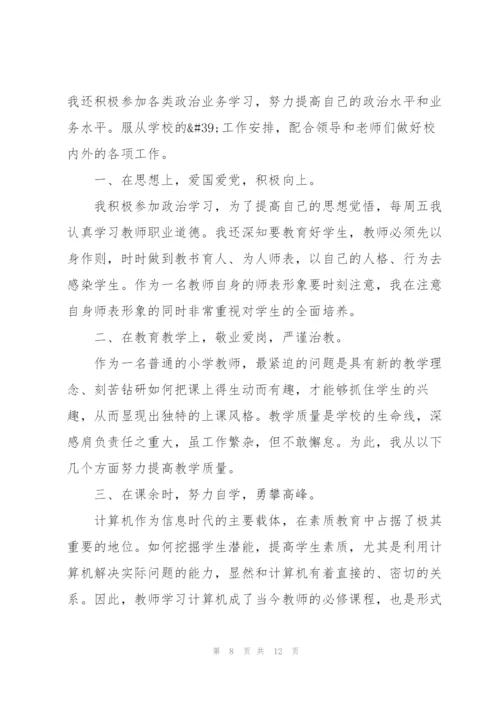 我还积极参加各类政治业务学习，努力提高自己的政治水平和业务水平。服从学校的&#39;工作安排，配合领导和老师们做好校内外的各项工作。

一、在思想上，爱国爱党，积极向上。

我积极参加政治学习，为了提高自己的思想觉悟，每周五我认真学习教师职业道德。我还深知要教育好学生，教师必须先以身作则，时时做到教书育人、为人师表，以自己的人格、行为去感染学生。作为一名教师自身的师表形象要时刻注意，我在注意自身师表形象的同时非常重视对学生的全面培养。

二、在教育教学上，敬业爱岗，严谨治教。

作为一名普通的小学教师，最紧迫的问题是具有新的教学理念、刻苦钻研如何把课上得生动而有趣，才能够抓住学生的兴趣，从而显现出独特的上课风格。教学质量是学校的生命线，深感肩负责任之重大，虽工作繁杂，但不敢懈怠。为此，我从以下几个方面努力提高教学质量。

三、在课余时，努力自学，勇攀高峰。

计算机作为信息时代的主要载体，在素质教育中占据了极其重要的地位。如何挖掘学生潜能，提高学生素质，尤其是利用计算机解决实际问题的能力，显然和计算机有着直接的、密切的关系。因此，教师学习计算机成了当今教师的必修课程，也是形式

第 8 页 共 12 页